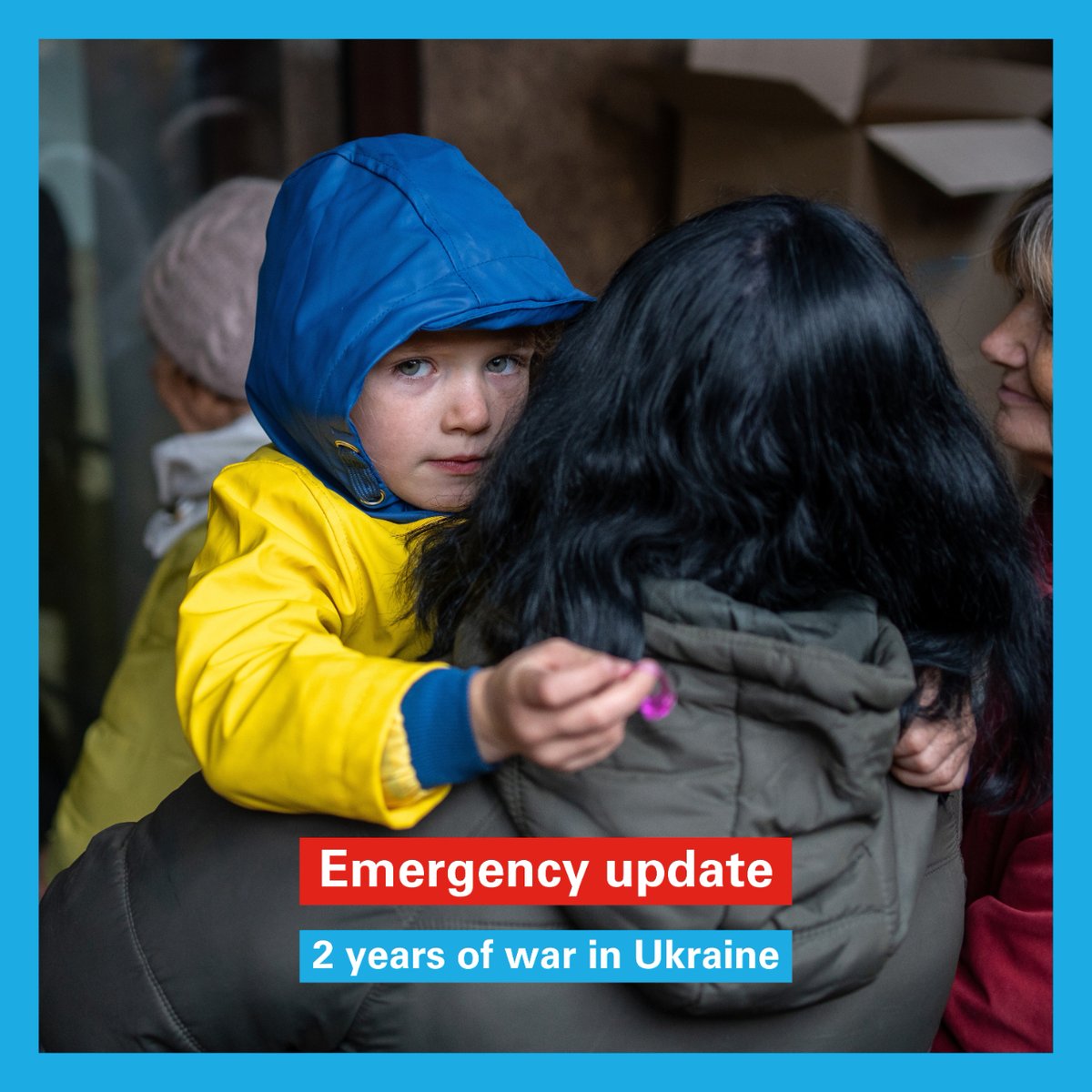 Emergency update

2 years of war in Ukraine